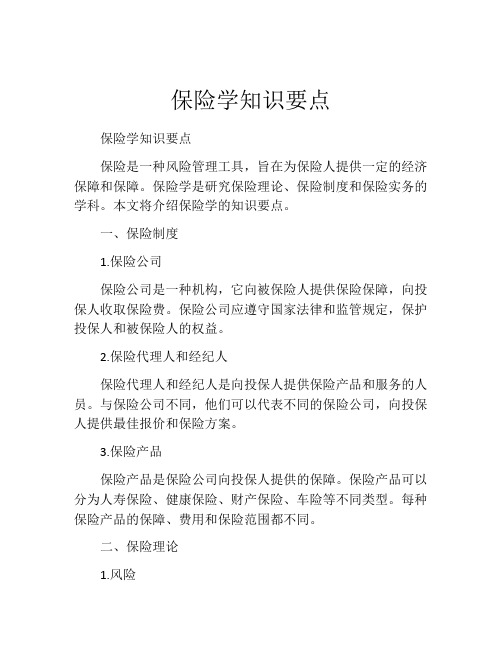 保险学知识要点

保险学知识要点

保险是一种风险管理工具，旨在为保险人提供一定的经济保障和保障。保险学是研究保险理论、保险制度和保险实务的学科。本文将介绍保险学的知识要点。

一、保险制度

1.保险公司

保险公司是一种机构，它向被保险人提供保险保障，向投保人收取保险费。保险公司应遵守国家法律和监管规定，保护投保人和被保险人的权益。

2.保险代理人和经纪人

保险代理人和经纪人是向投保人提供保险产品和服务的人员。与保险公司不同，他们可以代表不同的保险公司，向投保人提供最佳报价和保险方案。

3.保险产品

保险产品是保险公司向投保人提供的保障。保险产品可以分为人寿保险、健康保险、财产保险、车险等不同类型。每种保险产品的保障、费用和保险范围都不同。

二、保险理论

1.风险